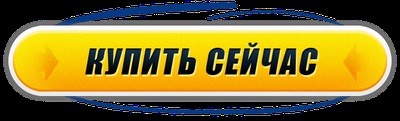 КУПИТЬ СЕЙЧАС